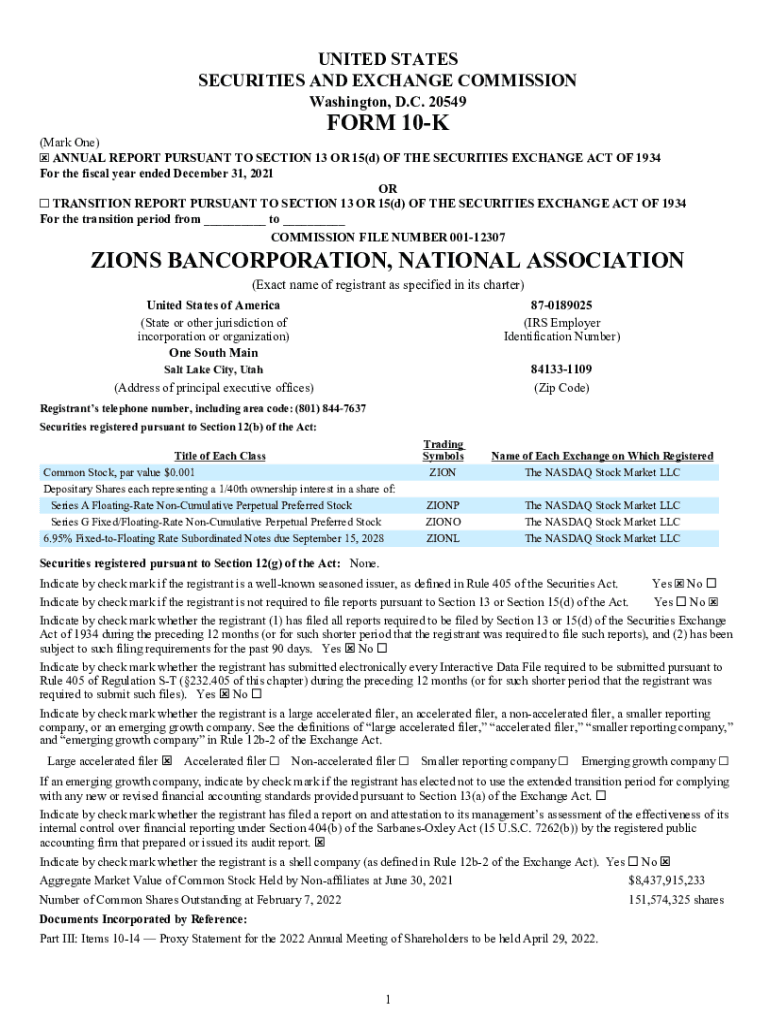 UNITED STATES
SECURITIES AND EXCHANGE COMMISSION
Washington, D.C. 20549

FORM 10-K

(Mark One)
☒ ANNUAL REPORT PURSUANT TO SECTION 13 OR 15(d) OF THE SECURITIES EXCHANGE ACT OF 1934
For the fiscal year ended December 31, 2021
OR
☐ TRANSITION REPORT PURSUANT TO SECTION 13 OR 15(d) OF THE SECURITIES EXCHANGE ACT OF 1934
For the transition period from _________ to _________
COMMISSION FILE NUMBER 001-12307

ZIONS BANCORPORATION, NATIONAL ASSOCIATION

(Exact name of registrant as specified in its charter)

United States of America
(State or other jurisdiction of incorporation or organization)
One South Main
Salt Lake City, Utah
(Address of principal executive offices)

87-0189025
(IRS Employer Identification Number)
84133-1109
(Zip Code)

Registrant's telephone number, including area code: (801) 844-7637
Securities registered pursuant to Section 12(b) of the Act:

| Title of Each Class | Trading Symbols | Name of Each Exchange on Which Registered |
|---|---|---|
| Common Stock, par value $0.001 | ZION | The NASDAQ Stock Market LLC |
| Depositary Shares each representing a 1/40th ownership interest in a share of: | | |
| Series A Floating-Rate Non-Cumulative Perpetual Preferred Stock | ZIONP | The NASDAQ Stock Market LLC |
| Series G Fixed/Floating-Rate Non-Cumulative Perpetual Preferred Stock | ZIONO | The NASDAQ Stock Market LLC |
| 6.95% Fixed-to-Floating Rate Subordinated Notes due September 15, 2028 | ZIONL | The NASDAQ Stock Market LLC |

Securities registered pursuant to Section 12(g) of the Act: None.

Indicate by check mark if the registrant is a well-known seasoned issuer, as defined in Rule 405 of the Securities Act. Yes ☒ No ☐

Indicate by check mark if the registrant is not required to file reports pursuant to Section 13 or Section 15(d) of the Act. Yes ☐ No ☒

Indicate by check mark whether the registrant (1) has filed all reports required to be filed by Section 13 or 15(d) of the Securities Exchange Act of 1934 during the preceding 12 months (or for such shorter period that the registrant was required to file such reports), and (2) has been subject to such filing requirements for the past 90 days. Yes ☒ No ☐

Indicate by check mark whether the registrant has submitted electronically every Interactive Data File required to be submitted pursuant to Rule 405 of Regulation S-T (§232.405 of this chapter) during the preceding 12 months (or for such shorter period that the registrant was required to submit such files). Yes ☒ No ☐

Indicate by check mark whether the registrant is a large accelerated filer, an accelerated filer, a non-accelerated filer, a smaller reporting company, or an emerging growth company. See the definitions of "large accelerated filer," "accelerated filer," "smaller reporting company," and "emerging growth company" in Rule 12b-2 of the Exchange Act.

Large accelerated filer ☒ Accelerated filer ☐ Non-accelerated filer ☐ Smaller reporting company ☐ Emerging growth company ☐

If an emerging growth company, indicate by check mark if the registrant has elected not to use the extended transition period for complying with any new or revised financial accounting standards provided pursuant to Section 13(a) of the Exchange Act. ☐

Indicate by check mark whether the registrant has filed a report on and attestation to its management's assessment of the effectiveness of its internal control over financial reporting under Section 404(b) of the Sarbanes-Oxley Act (15 U.S.C. 7262(b)) by the registered public accounting firm that prepared or issued its audit report. ☒

Indicate by check mark whether the registrant is a shell company (as defined in Rule 12b-2 of the Exchange Act). Yes ☐ No ☒

Aggregate Market Value of Common Stock Held by Non-affiliates at June 30, 2021 $8,437,915,233

Number of Common Shares Outstanding at February 7, 2022 151,574,325 shares

Documents Incorporated by Reference:

Part III: Items 10-14 — Proxy Statement for the 2022 Annual Meeting of Shareholders to be held April 29, 2022.

1